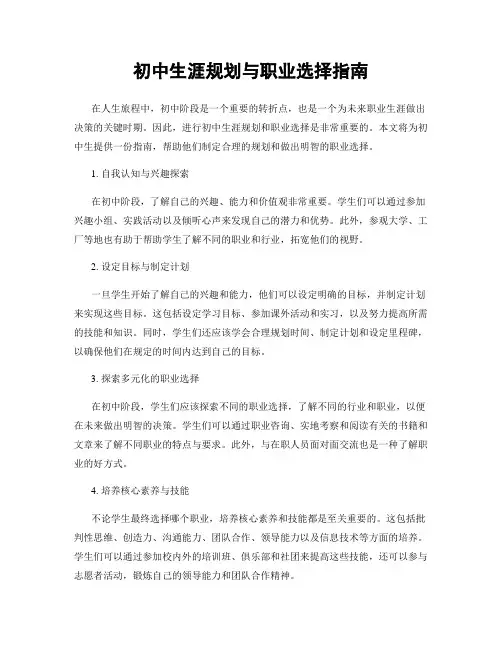 初中生涯规划与职业选择指南

在人生旅程中，初中阶段是一个重要的转折点，也是一个为未来职业生涯做出决策的关键时期。因此，进行初中生涯规划和职业选择是非常重要的。本文将为初中生提供一份指南，帮助他们制定合理的规划和做出明智的职业选择。

1. 自我认知与兴趣探索

在初中阶段，了解自己的兴趣、能力和价值观非常重要。学生们可以通过参加兴趣小组、实践活动以及倾听心声来发现自己的潜力和优势。此外，参观大学、工厂等地也有助于帮助学生了解不同的职业和行业，拓宽他们的视野。

2. 设定目标与制定计划

一旦学生开始了解自己的兴趣和能力，他们可以设定明确的目标，并制定计划来实现这些目标。这包括设定学习目标、参加课外活动和实习，以及努力提高所需的技能和知识。同时，学生们还应该学会合理规划时间、制定计划和设定里程碑，以确保他们在规定的时间内达到自己的目标。

3. 探索多元化的职业选择

在初中阶段，学生们应该探索不同的职业选择，了解不同的行业和职业，以便在未来做出明智的决策。学生们可以通过职业咨询、实地考察和阅读有关的书籍和文章来了解不同职业的特点与要求。此外，与在职人员面对面交流也是一种了解职业的好方式。

4. 培养核心素养与技能

不论学生最终选择哪个职业，培养核心素养和技能都是至关重要的。这包括批判性思维、创造力、沟通能力、团队合作、领导能力以及信息技术等方面的培养。学生们可以通过参加校内外的培训班、俱乐部和社团来提高这些技能，还可以参与志愿者活动，锻炼自己的领导能力和团队合作精神。